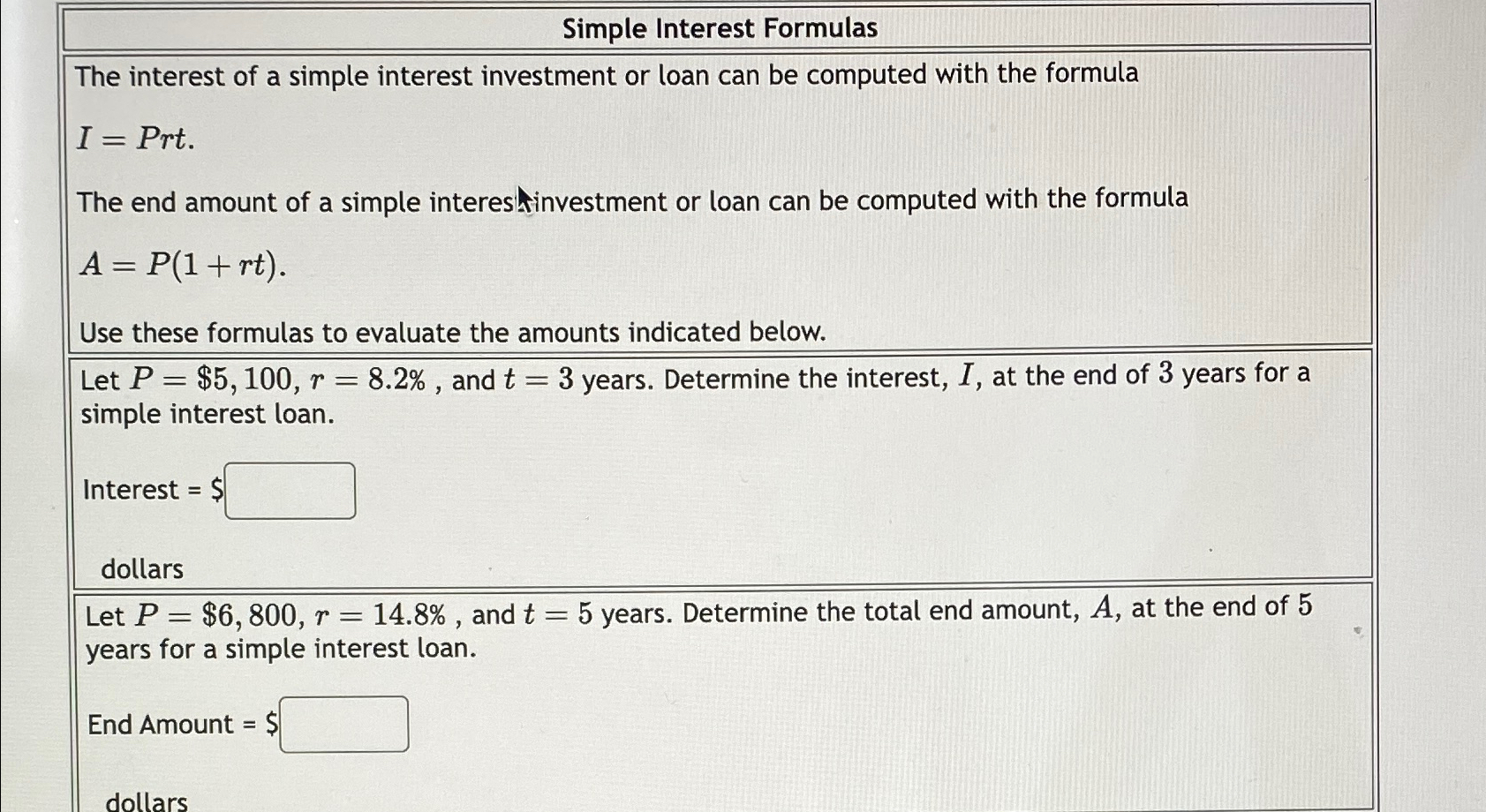 Simple Interest Formulas

The interest of a simple interest investment or loan can be computed with the formula

$I = Prt.$

The end amount of a simple interest investment or loan can be computed with the formula

$A = P(1 + rt).$

Use these formulas to evaluate the amounts indicated below.

Let $P = \$5,100$, $r = 8.2\%$ , and $t = 3$ years. Determine the interest, $I$, at the end of 3 years for a simple interest loan.

Interest = $

dollars

Let $P = \$6,800$, $r = 14.8\%$ , and $t = 5$ years. Determine the total end amount, $A$, at the end of 5 years for a simple interest loan.

End Amount = $

dollars